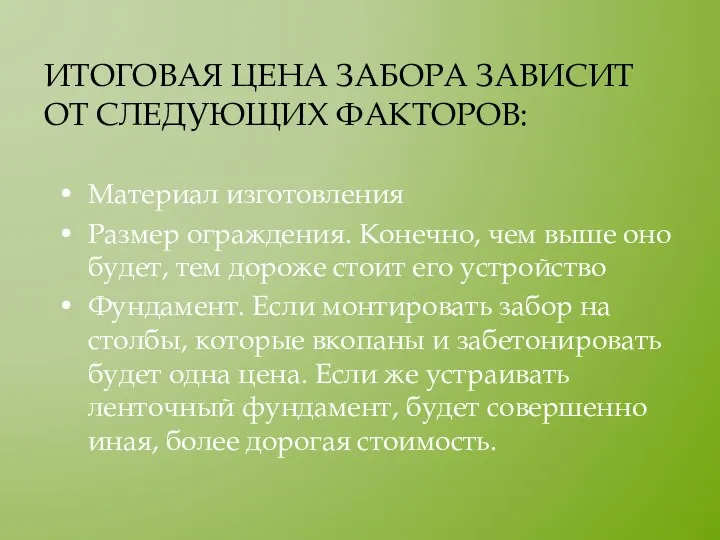 ИТОГОВАЯ ЦЕНА ЗАБОРА ЗАВИСИТ ОТ СЛЕДУЮЩИХ ФАКТОРОВ:

• Материал изготовления
• Размер ограждения. Конечно, чем выше оно будет, тем дороже стоит его устройство
• Фундамент. Если монтировать забор на столбы, которые вкопаны и забетонировать будет одна цена. Если же устраивать ленточный фундамент, будет совершенно иная, более дорогая стоимость.